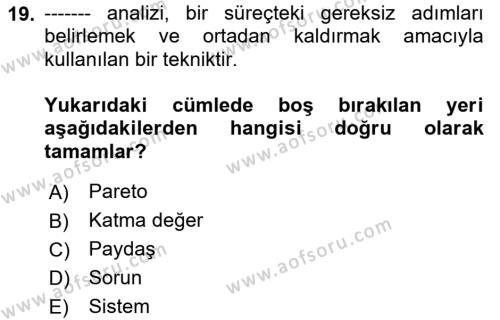 19. ------- analizi, bir süreçteki gereksiz adımları belirlemek ve ortadan kaldırmak amacıyla kullanılan bir tekniktir.

Yukarıdaki cümlede boş bırakılan yeri aşağıdakilerden hangisi doğru olarak tamamlar?

A) Pareto
B) Katma değer
C) Paydaş
D) Sorun
E) Sistem

www.aofsoru.com